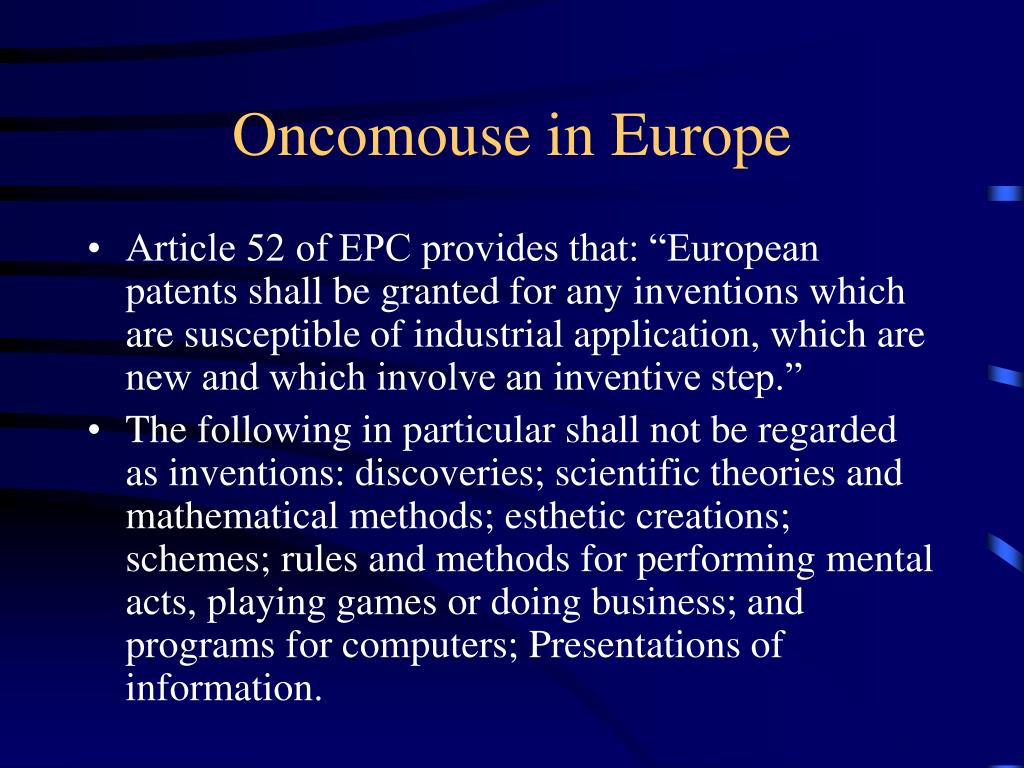 Oncomouse in Europe

• Article 52 of EPC provides that: “European patents shall be granted for any inventions which are susceptible of industrial application, which are new and which involve an inventive step.”

• The following in particular shall not be regarded as inventions: discoveries; scientific theories and mathematical methods; esthetic creations; schemes; rules and methods for performing mental acts, playing games or doing business; and programs for computers; Presentations of information.